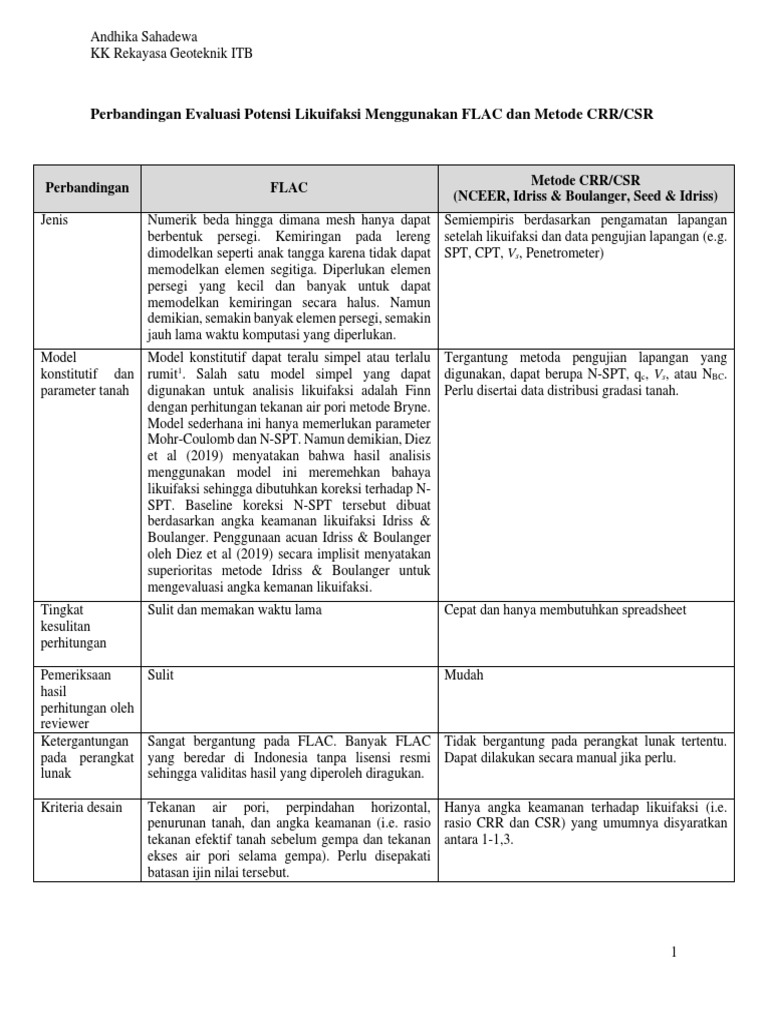 Andhika Sahadewa
KK Rekayasa Geoteknik ITB

Perbandingan Evaluasi Potensi Likuifaksi Menggunakan FLAC dan Metode CRR/CSR

| Perbandingan | FLAC | Metode CRR/CSR (NCEER, Idriss & Boulanger, Seed & Idriss) |
|---|---|---|
| Jenis | Numerik beda hingga dimana mesh hanya dapat berbentuk persegi. Kemiringan pada lereng dimodelkan seperti anak tangga karena tidak dapat memodelkan elemen segitiga. Diperlukan elemen persegi yang kecil dan banyak untuk dapat memodelkan kemiringan secara halus. Namun demikian, semakin banyak elemen persegi, semakin jauh lama waktu komputasi yang diperlukan. | Semiempiris berdasarkan pengamatan lapangan setelah likuifaksi dan data pengujian lapangan (e.g. SPT, CPT, $V_s$, Penetrometer) |
| Model konstitutif dan parameter tanah | Model konstitutif dapat teralu simpel atau terlalu rumit$^1$. Salah satu model simpel yang dapat digunakan untuk analisis likuifaksi adalah Finn dengan perhitungan tekanan air pori metode Bryne. Model sederhana ini hanya memerlukan parameter Mohr-Coulomb dan N-SPT. Namun demikian, Diez et al (2019) menyatakan bahwa hasil analisis menggunakan model ini meremehkan bahaya likuifaksi sehingga dibutuhkan koreksi terhadap N-SPT. Baseline koreksi N-SPT tersebut dibuat berdasarkan angka keamanan likuifaksi Idriss & Boulanger. Penggunaan acuan Idriss & Boulanger oleh Diez et al (2019) secara implisit menyatakan superioritas metode Idriss & Boulanger untuk mengevaluasi angka kemanan likuifaksi. | Tergantung metoda pengujian lapangan yang digunakan, dapat berupa N-SPT, $q_c$, $V_s$, atau $N_{BC}$. Perlu disertai data distribusi gradasi tanah. |
| Tingkat kesulitan perhitungan | Sulit dan memakan waktu lama | Cepat dan hanya membutuhkan spreadsheet |
| Pemeriksaan hasil perhitungan oleh reviewer | Sulit | Mudah |
| Ketergantungan pada perangkat lunak | Sangat bergantung pada FLAC. Banyak FLAC yang beredar di Indonesia tanpa lisensi resmi sehingga validitas hasil yang diperoleh diragukan. | Tidak bergantung pada perangkat lunak tertentu. Dapat dilakukan secara manual jika perlu. |
| Kriteria desain | Tekanan air pori, perpindahan horizontal, penurunan tanah, dan angka keamanan (i.e. rasio tekanan efektif tanah sebelum gempa dan tekanan ekses air pori selama gempa). Perlu disepakati batasan ijin nilai tersebut. | Hanya angka keamanan terhadap likuifaksi (i.e. rasio CRR dan CSR) yang umumnya disyaratkan antara 1-1,3. |

1